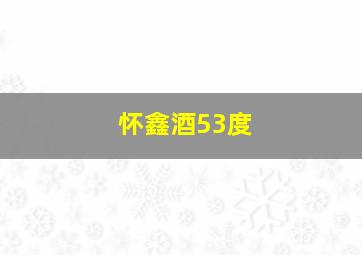 怀鑫酒53度